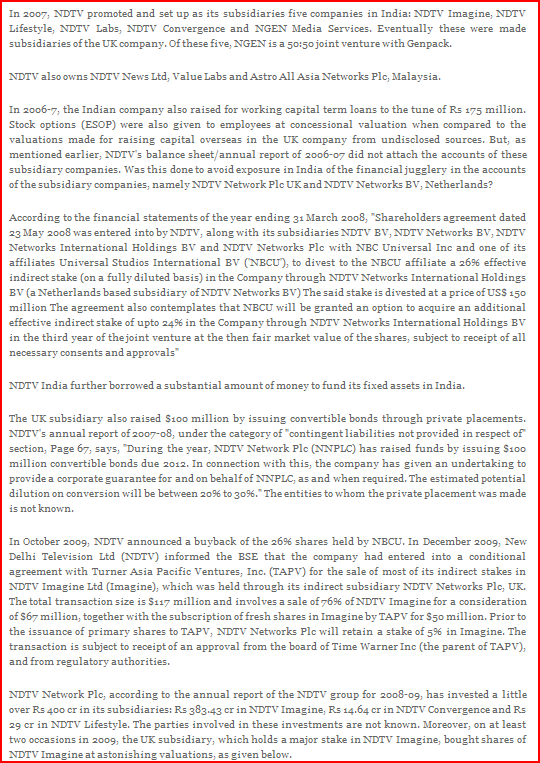 In 2007, NDTV promoted and set up as its subsidiaries five companies in India: NDTV Imagine, NDTV Lifestyle, NDTV Labs, NDTV Convergence and NGEN Media Services. Eventually these were made subsidiaries of the UK company. Of these five, NGEN is a 50:50 joint venture with Genpack.

NDTV also owns NDTV News Ltd, Value Labs and Astro All Asia Networks Plc, Malaysia.

In 2006-7, the Indian company also raised for working capital term loans to the tune of Rs 175 million. Stock options (ESOP) were also given to employees at concessional valuation when compared to the valuations made for raising capital overseas in the UK company from undisclosed sources. But, as mentioned earlier, NDTV's balance sheet/annual report of 2006-07 did not attach the accounts of these subsidiary companies. Was this done to avoid exposure in India of the financial jugglery in the accounts of the subsidiary companies, namely NDTV Network Plc UK and NDTV Networks BV, Netherlands?

According to the financial statements of the year ending 31 March 2008, "Shareholders agreement dated 23 May 2008 was entered into by NDTV, along with its subsidiaries NDTV BV, NDTV Networks BV, NDTV Networks International Holdings BV and NDTV Networks Plc with NBC Universal Inc and one of its affiliates Universal Studios International BV ('NBCU'), to divest to the NBCU affiliate a 26% effective indirect stake (on a fully diluted basis) in the Company through NDTV Networks International Holdings BV (a Netherlands based subsidiary of NDTV Networks BV) The said stake is divested at a price of US$ 150 million The agreement also contemplates that NBCU will be granted an option to acquire an additional effective indirect stake of upto 24% in the Company through NDTV Networks International Holdings BV in the third year of the joint venture at the then fair market value of the shares, subject to receipt of all necessary consents and approvals"

NDTV India further borrowed a substantial amount of money to fund its fixed assets in India.

The UK subsidiary also raised $100 million by issuing convertible bonds through private placements. NDTV's annual report of 2007-08, under the category of "contingent liabilities not provided in respect of" section, Page 67, says, "During the year, NDTV Network Plc (NNPLC) has raised funds by issuing $100 million convertible bonds due 2012. In connection with this, the company has given an undertaking to provide a corporate guarantee for and on behalf of NNPLC, as and when required. The estimated potential dilution on conversion will be between 20% to 30%." The entities to whom the private placement was made is not known.

In October 2009, NDTV announced a buyback of the 26% shares held by NBCU. In December 2009, New Delhi Television Ltd (NDTV) informed the BSE that the company had entered into a conditional agreement with Turner Asia Pacific Ventures, Inc. (TAPV) for the sale of most of its indirect stakes in NDTV Imagine Ltd (Imagine), which was held through its indirect subsidiary NDTV Networks Plc, UK. The total transaction size is $117 million and involves a sale of 76% of NDTV Imagine for a consideration of $67 million, together with the subscription of fresh shares in Imagine by TAPV for $50 million. Prior to the issuance of primary shares to TAPV, NDTV Networks Plc will retain a stake of 5% in Imagine. The transaction is subject to receipt of an approval from the board of Time Warner Inc (the parent of TAPV), and from regulatory authorities.

NDTV Network Plc, according to the annual report of the NDTV group for 2008-09, has invested a little over Rs 400 cr in its subsidiaries: Rs 383.43 cr in NDTV Imagine, Rs 14.64 cr in NDTV Convergence and Rs 29 cr in NDTV Lifestyle. The parties involved in these investments are not known. Moreover, on at least two occasions in 2009, the UK subsidiary, which holds a major stake in NDTV Imagine, bought shares of NDTV Imagine at astonishing valuations, as given below.